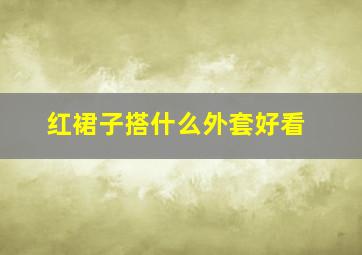 红裙子搭什么外套好看